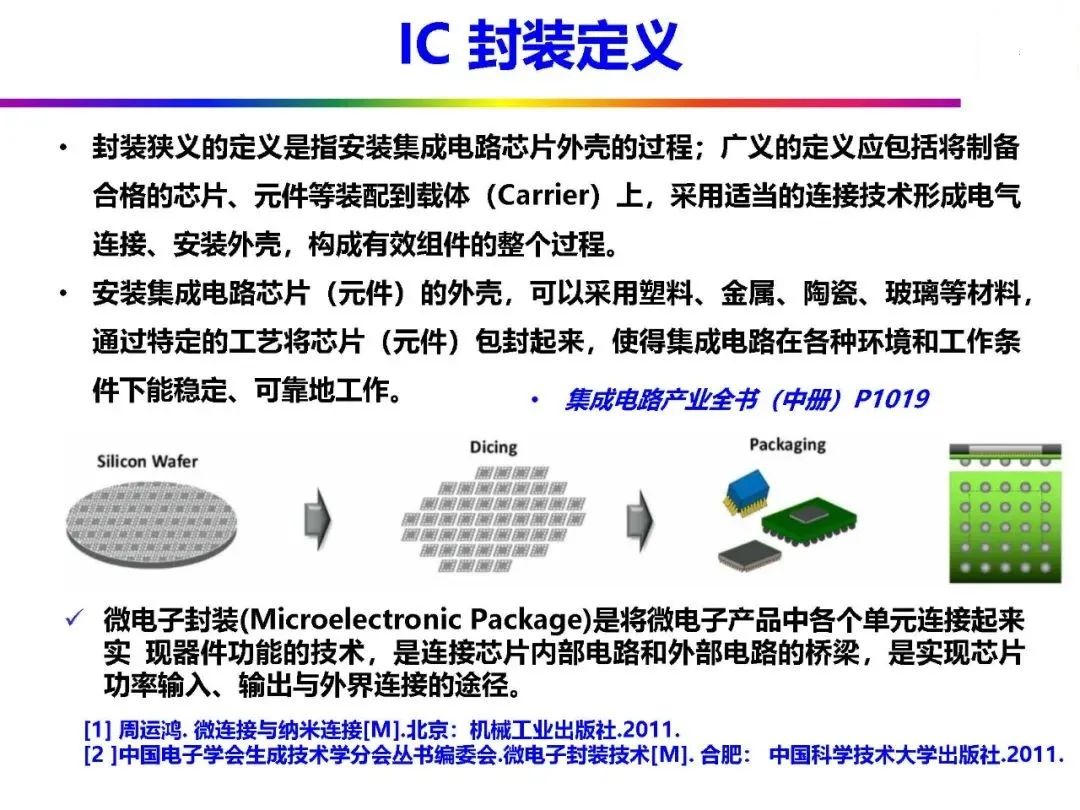 IC 封装定义

• 封装狭义的定义是指安装集成电路芯片外壳的过程；广义的定义应包括将制备合格的芯片、元件等装配到载体（Carrier）上，采用适当的连接技术形成电气连接、安装外壳，构成有效组件的整个过程。

• 安装集成电路芯片（元件）的外壳，可以采用塑料、金属、陶瓷、玻璃等材料，通过特定的工艺将芯片（元件）包封起来，使得集成电路在各种环境和工作条件下能稳定、可靠地工作。

• 集成电路产业全书（中册）P1019

Silicon Wafer

Dicing

Packaging

✓ 微电子封装(Microelectronic Package)是将微电子产品中各个单元连接起来实 现器件功能的技术，是连接芯片内部电路和外部电路的桥梁，是实现芯片功率输入、输出与外界连接的途径。

[1] 周运鸿. 微连接与纳米连接[M].北京：机械工业出版社.2011.
[2 ]中国电子学会生成技术学分会丛书编委会.微电子封装技术[M]. 合肥： 中国科学技术大学出版社.2011.